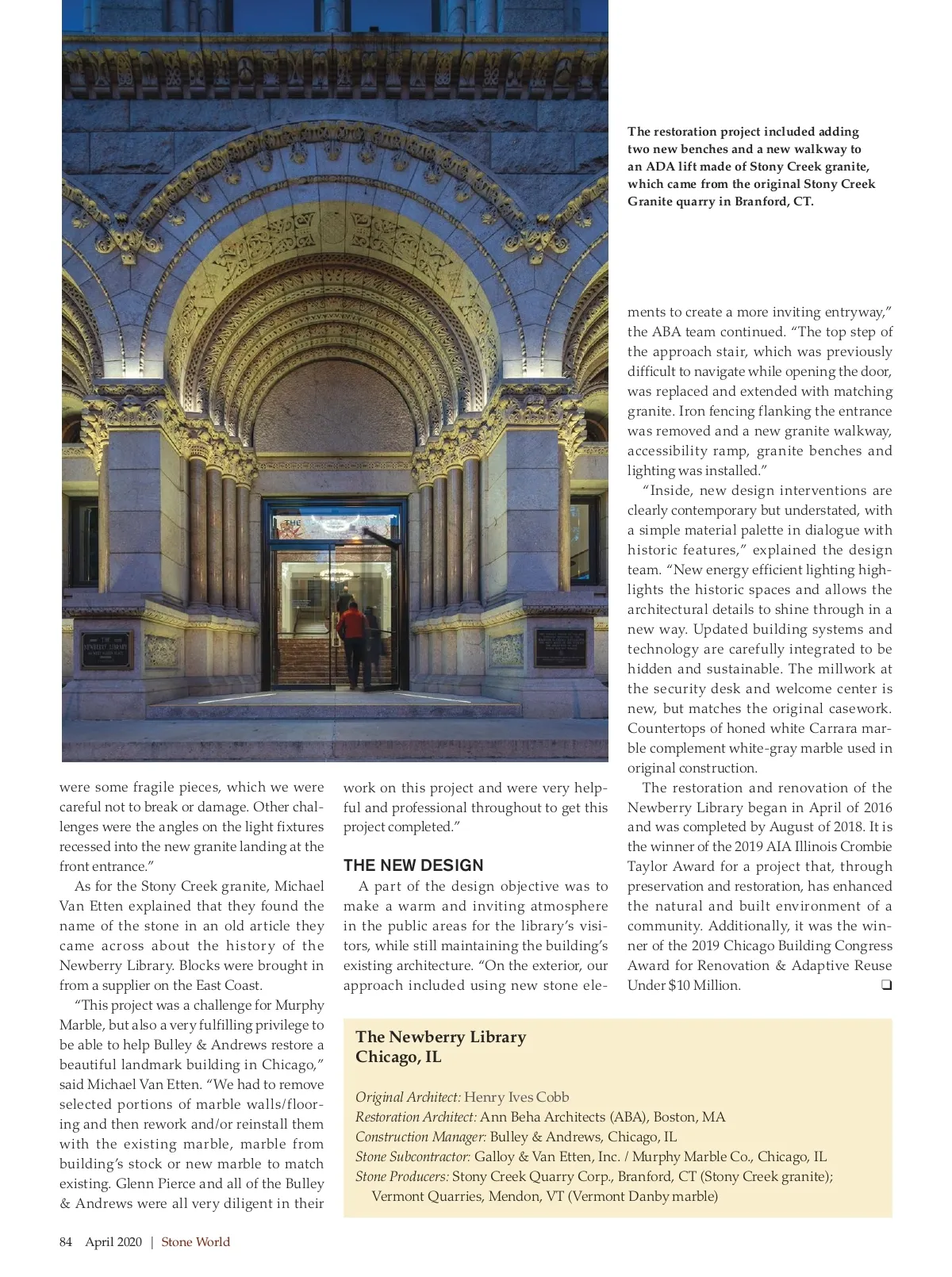 THE NEWBERRY LIBRARY

The restoration project included adding two new benches and a new walkway to an ADA lift made of Stony Creek granite, which came from the original Stony Creek Granite quarry in Branford, CT.

were some fragile pieces, which we were careful not to break or damage. Other challenges were the angles on the light fixtures recessed into the new granite landing at the front entrance."

As for the Stony Creek granite, Michael Van Etten explained that they found the name of the stone in an old article they came across about the history of the Newberry Library. Blocks were brought in from a supplier on the East Coast.

"This project was a challenge for Murphy Marble, but also a very fulfilling privilege to be able to help Bulley & Andrews restore a beautiful landmark building in Chicago," said Michael Van Etten. "We had to remove selected portions of marble walls/flooring and then rework and/or reinstall them with the existing marble, marble from building's stock or new marble to match existing. Glenn Pierce and all of the Bulley & Andrews were all very diligent in their work on this project and were very helpful and professional throughout to get this project completed."

THE NEW DESIGN

A part of the design objective was to make a warm and inviting atmosphere in the public areas for the library's visitors, while still maintaining the building's existing architecture. "On the exterior, our approach included using new stone elements to create a more inviting entryway," the ABA team continued. "The top step of the approach stair, which was previously difficult to navigate while opening the door, was replaced and extended with matching granite. Iron fencing flanking the entrance was removed and a new granite walkway, accessibility ramp, granite benches and lighting was installed."

"Inside, new design interventions are clearly contemporary but understated, with a simple material palette in dialogue with historic features," explained the design team. "New energy efficient lighting highlights the historic spaces and allows the architectural details to shine through in a new way. Updated building systems and technology are carefully integrated to be hidden and sustainable. The millwork at the security desk and welcome center is new, but matches the original casework. Countertops of honed white Carrara marble complement white-gray marble used in original construction.

The restoration and renovation of the Newberry Library began in April of 2016 and was completed by August of 2018. It is the winner of the 2019 AIA Illinois Crombie Taylor Award for a project that, through preservation and restoration, has enhanced the natural and built environment of a community. Additionally, it was the winner of the 2019 Chicago Building Congress Award for Renovation & Adaptive Reuse Under $10 Million. ❑

The Newberry Library
Chicago, IL

Original Architect: Henry Ives Cobb
Restoration Architect: Ann Beha Architects (ABA), Boston, MA
Construction Manager: Bulley & Andrews, Chicago, IL
Stone Subcontractor: Galloy & Van Etten, Inc. / Murphy Marble Co., Chicago, IL
Stone Producers: Stony Creek Quarry Corp., Branford, CT (Stony Creek granite); Vermont Quarries, Mendon, VT (Vermont Danby marble)

84 April 2020 | Stone World